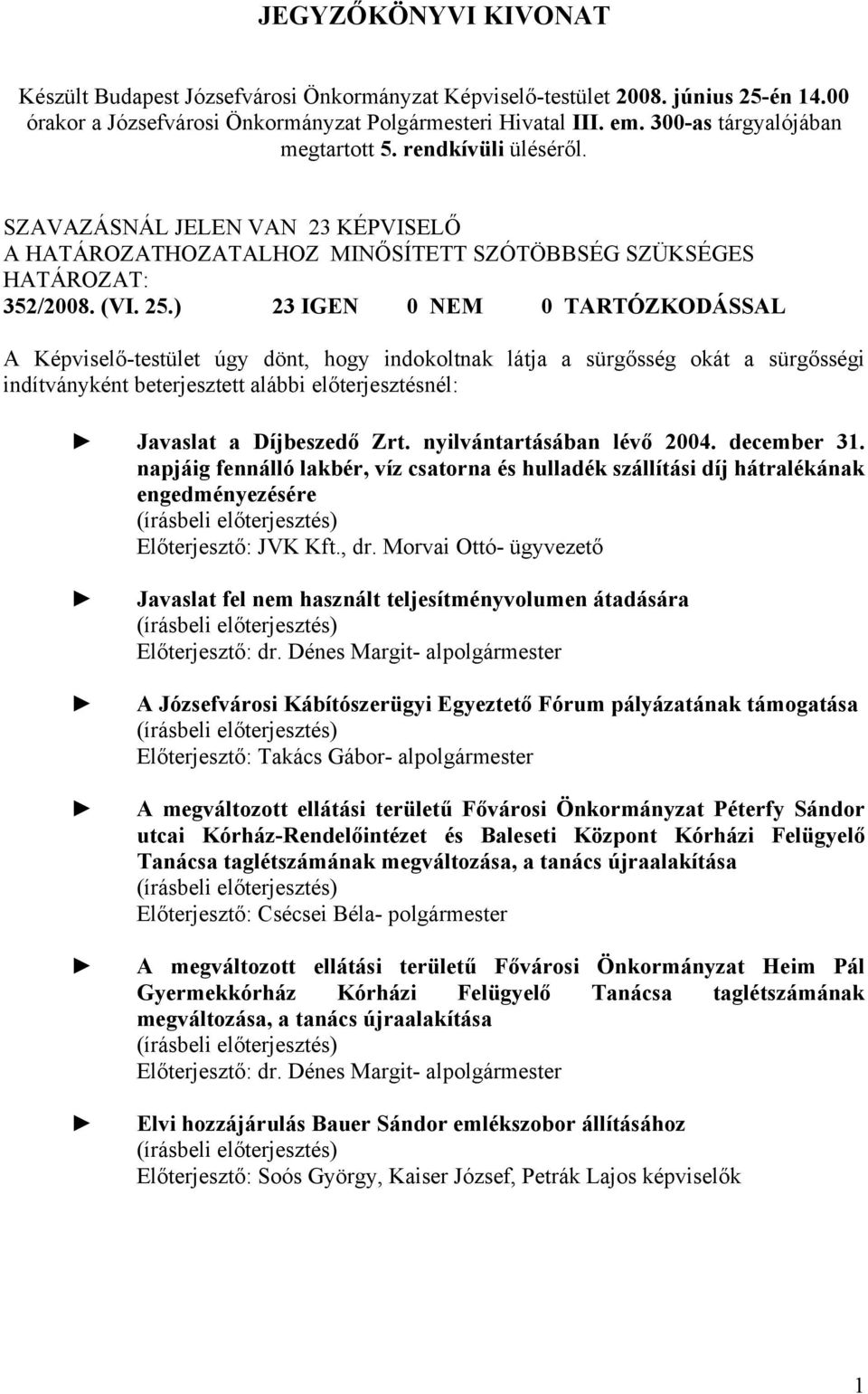 JEGYZŐKÖNYVI KIVONAT

Készült Budapest Józsefvárosi Önkormányzat Képviselő-testület 2008. június 25-én 14.00 órakor a Józsefvárosi Önkormányzat Polgármesteri Hivatal III. em. 300-as tárgyalójában megtartott 5. rendkívüli üléséről.

SZAVAZÁSNÁL JELEN VAN 23 KÉPVISELŐ
A HATÁROZATHOZATALHOZ MINŐSÍTETT SZÓTÖBBSÉG SZÜKSÉGES
HATÁROZAT:
352/2008. (VI. 25.) 23 IGEN 0 NEM 0 TARTÓZKODÁSSAL

A Képviselő-testület úgy dönt, hogy indokoltnak látja a sürgősség okát a sürgősségi indítványként beterjesztett alábbi előterjesztésnél:

► Javaslat a Díjbeszedő Zrt. nyilvántartásában lévő 2004. december 31. napjáig fennálló lakbér, víz csatorna és hulladék szállítási díj hátralékának engedményezésére
(írásbeli előterjesztés)
Előterjesztő: JVK Kft., dr. Morvai Ottó- ügyvezető

► Javaslat fel nem használt teljesítményvolumen átadására
(írásbeli előterjesztés)
Előterjesztő: dr. Dénes Margit- alpolgármester

► A Józsefvárosi Kábítószerügyi Egyeztető Fórum pályázatának támogatása
(írásbeli előterjesztés)
Előterjesztő: Takács Gábor- alpolgármester

► A megváltozott ellátási területű Fővárosi Önkormányzat Péterfy Sándor utcai Kórház-Rendelőintézet és Baleseti Központ Kórházi Felügyelő Tanácsa taglétszámának megváltozása, a tanács újraalakítása
(írásbeli előterjesztés)
Előterjesztő: Csécsei Béla- polgármester

► A megváltozott ellátási területű Fővárosi Önkormányzat Heim Pál Gyermekkórház Kórházi Felügyelő Tanácsa taglétszámának megváltozása, a tanács újraalakítása
(írásbeli előterjesztés)
Előterjesztő: dr. Dénes Margit- alpolgármester

► Elvi hozzájárulás Bauer Sándor emlékszobor állításához
(írásbeli előterjesztés)
Előterjesztő: Soós György, Kaiser József, Petrák Lajos képviselők

1